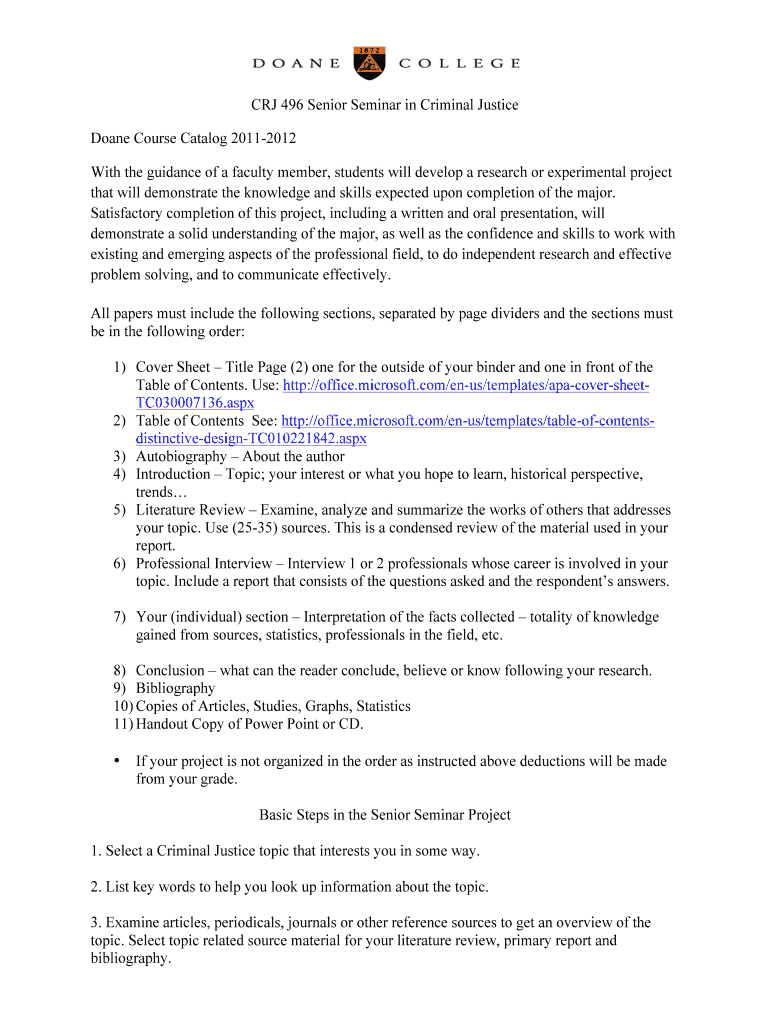 DOANE 1872 COLLEGE

CRJ 496 Senior Seminar in Criminal Justice

Doane Course Catalog 2011-2012

With the guidance of a faculty member, students will develop a research or experimental project that will demonstrate the knowledge and skills expected upon completion of the major. Satisfactory completion of this project, including a written and oral presentation, will demonstrate a solid understanding of the major, as well as the confidence and skills to work with existing and emerging aspects of the professional field, to do independent research and effective problem solving, and to communicate effectively.

All papers must include the following sections, separated by page dividers and the sections must be in the following order:

1) Cover Sheet – Title Page (2) one for the outside of your binder and one in front of the Table of Contents. Use: http://office.microsoft.com/en-us/templates/apa-cover-sheet-TC030007136.aspx
2) Table of Contents See: http://office.microsoft.com/en-us/templates/table-of-contents-distinctive-design-TC010221842.aspx
3) Autobiography – About the author
4) Introduction – Topic; your interest or what you hope to learn, historical perspective, trends…
5) Literature Review – Examine, analyze and summarize the works of others that addresses your topic. Use (25-35) sources. This is a condensed review of the material used in your report.
6) Professional Interview – Interview 1 or 2 professionals whose career is involved in your topic. Include a report that consists of the questions asked and the respondent's answers.

7) Your (individual) section – Interpretation of the facts collected – totality of knowledge gained from sources, statistics, professionals in the field, etc.

8) Conclusion – what can the reader conclude, believe or know following your research.
9) Bibliography
10) Copies of Articles, Studies, Graphs, Statistics
11) Handout Copy of Power Point or CD.

• If your project is not organized in the order as instructed above deductions will be made from your grade.

Basic Steps in the Senior Seminar Project

1. Select a Criminal Justice topic that interests you in some way.

2. List key words to help you look up information about the topic.

3. Examine articles, periodicals, journals or other reference sources to get an overview of the topic. Select topic related source material for your literature review, primary report and bibliography.